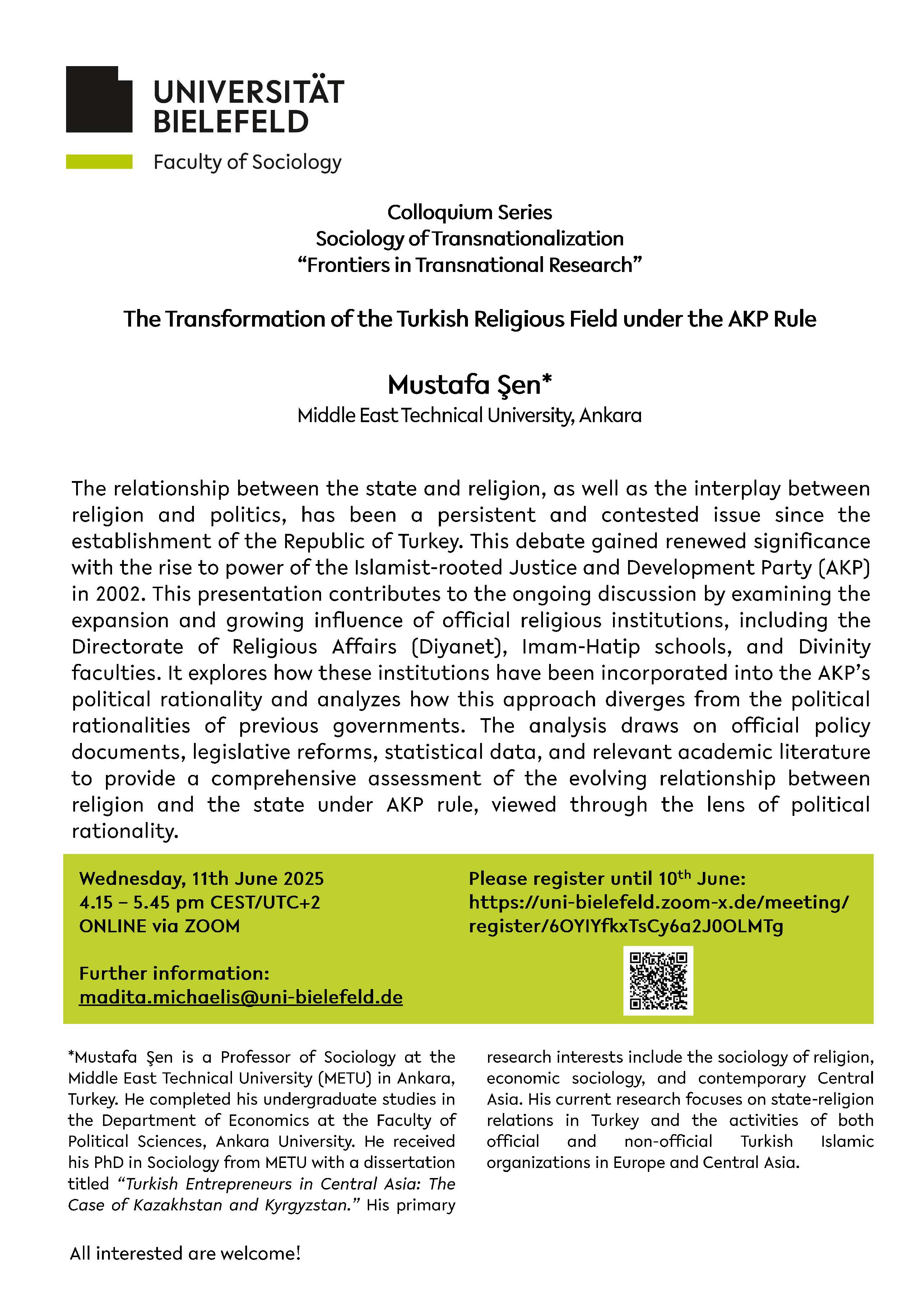 UNIVERSITÄT BIELEFELD

Faculty of Sociology

Colloquium Series
Sociology of Transnationalization
“Frontiers in Transnational Research”

The Transformation of the Turkish Religious Field under the AKP Rule

Mustafa Şen*
Middle East Technical University, Ankara

The relationship between the state and religion, as well as the interplay between religion and politics, has been a persistent and contested issue since the establishment of the Republic of Turkey. This debate gained renewed significance with the rise to power of the Islamist-rooted Justice and Development Party (AKP) in 2002. This presentation contributes to the ongoing discussion by examining the expansion and growing influence of official religious institutions, including the Directorate of Religious Affairs (Diyanet), Imam-Hatip schools, and Divinity faculties. It explores how these institutions have been incorporated into the AKP’s political rationality and analyzes how this approach diverges from the political rationalities of previous governments. The analysis draws on official policy documents, legislative reforms, statistical data, and relevant academic literature to provide a comprehensive assessment of the evolving relationship between religion and the state under AKP rule, viewed through the lens of political rationality.

Wednesday, 11th June 2025
4.15 – 5.45 pm CEST/UTC+2
ONLINE via ZOOM

Further information:
madita.michaelis@uni-bielefeld.de

Please register until 10$^{th}$ June:
https://uni-bielefeld.zoom-x.de/meeting/register/6OYIYfkxTsCy6a2J0OLMTg

*Mustafa Şen is a Professor of Sociology at the Middle East Technical University (METU) in Ankara, Turkey. He completed his undergraduate studies in the Department of Economics at the Faculty of Political Sciences, Ankara University. He received his PhD in Sociology from METU with a dissertation titled “Turkish Entrepreneurs in Central Asia: The Case of Kazakhstan and Kyrgyzstan.” His primary research interests include the sociology of religion, economic sociology, and contemporary Central Asia. His current research focuses on state-religion relations in Turkey and the activities of both official and non-official Turkish Islamic organizations in Europe and Central Asia.

All interested are welcome!